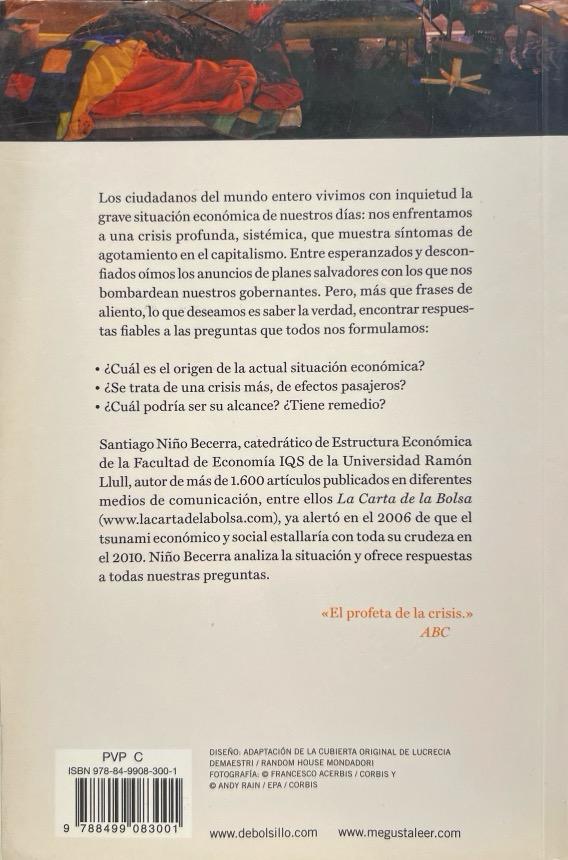 Los ciudadanos del mundo entero vivimos con inquietud la grave situación económica de nuestros días: nos enfrentamos a una crisis profunda, sistémica, que muestra síntomas de agotamiento en el capitalismo. Entre esperanzados y desconfiados oímos los anuncios de planes salvadores con los que nos bombardean nuestros gobernantes. Pero, más que frases de aliento, lo que deseamos es saber la verdad, encontrar respuestas fiables a las preguntas que todos nos formulamos:

• ¿Cuál es el origen de la actual situación económica?
• ¿Se trata de una crisis más, de efectos pasajeros?
• ¿Cuál podría ser su alcance? ¿Tiene remedio?

Santiago Niño Becerra, catedrático de Estructura Económica de la Facultad de Economía IQS de la Universidad Ramón Llull, autor de más de 1.600 artículos publicados en diferentes medios de comunicación, entre ellos La Carta de la Bolsa (www.lacartadelabolsa.com), ya alertó en el 2006 de que el tsunami económico y social estallaría con toda su crudeza en el 2010. Niño Becerra analiza la situación y ofrece respuestas a todas nuestras preguntas.

«El profeta de la crisis.»
ABC

PVP C
ISBN 978-84-9908-300-1
9 788499 083001

DISEÑO: ADAPTACIÓN DE LA CUBIERTA ORIGINAL DE LUCRECIA DEMAESTRI / RANDOM HOUSE MONDADORI
FOTOGRAFÍA: © FRANCESCO ACERBIS / CORBIS Y © ANDY RAIN / EPA / CORBIS

www.debolsillo.com www.megustaleer.com